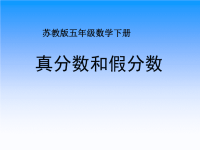 苏教版五年级数学下册

真分数和假分数